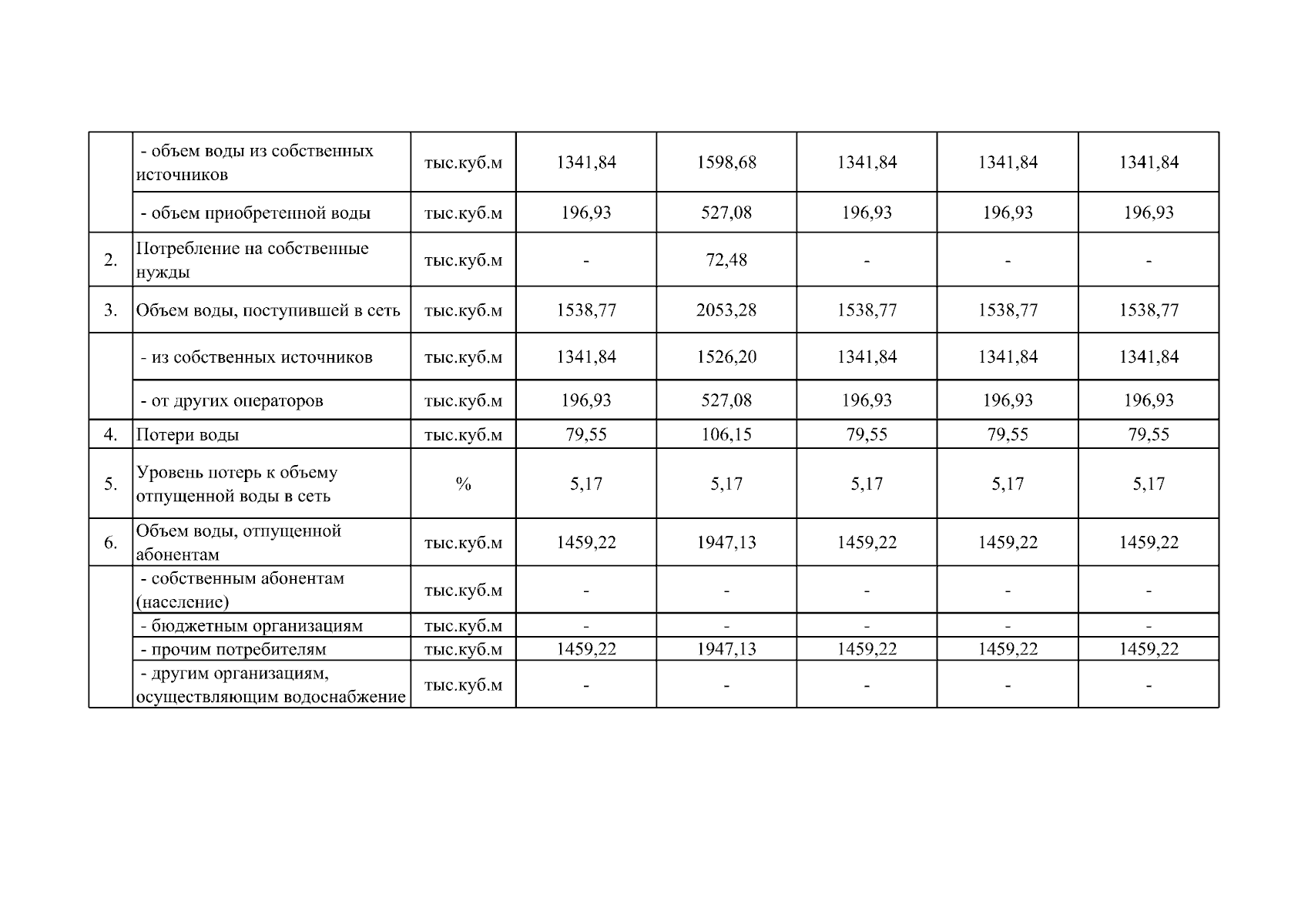 |  |  |  |  |  |  |  |  |
|---|---|---|---|---|---|---|---|
|  | - объем воды из собственных источников | тыс.куб.м | 1341,84 | 1598,68 | 1341,84 | 1341,84 | 1341,84 |
|  | - объем приобретенной воды | тыс.куб.м | 196,93 | 527,08 | 196,93 | 196,93 | 196,93 |
| 2. | Потребление на собственные нужды | тыс.куб.м | - | 72,48 | - | - | - |
| 3. | Объем воды, поступившей в сеть | тыс.куб.м | 1538,77 | 2053,28 | 1538,77 | 1538,77 | 1538,77 |
|  | - из собственных источников | тыс.куб.м | 1341,84 | 1526,20 | 1341,84 | 1341,84 | 1341,84 |
|  | - от других операторов | тыс.куб.м | 196,93 | 527,08 | 196,93 | 196,93 | 196,93 |
| 4. | Потери воды | тыс.куб.м | 79,55 | 106,15 | 79,55 | 79,55 | 79,55 |
| 5. | Уровень потерь к объему отпущенной воды в сеть | % | 5,17 | 5,17 | 5,17 | 5,17 | 5,17 |
| 6. | Объем воды, отпущенной абонентам | тыс.куб.м | 1459,22 | 1947,13 | 1459,22 | 1459,22 | 1459,22 |
|  | - собственным абонентам (население) | тыс.куб.м | - | - | - | - | - |
|  | - бюджетным организациям | тыс.куб.м | - | - | - | - | - |
|  | - прочим потребителям | тыс.куб.м | 1459,22 | 1947,13 | 1459,22 | 1459,22 | 1459,22 |
|  | - другим организациям, осуществляющим водоснабжение | тыс.куб.м | - | - | - | - | - |